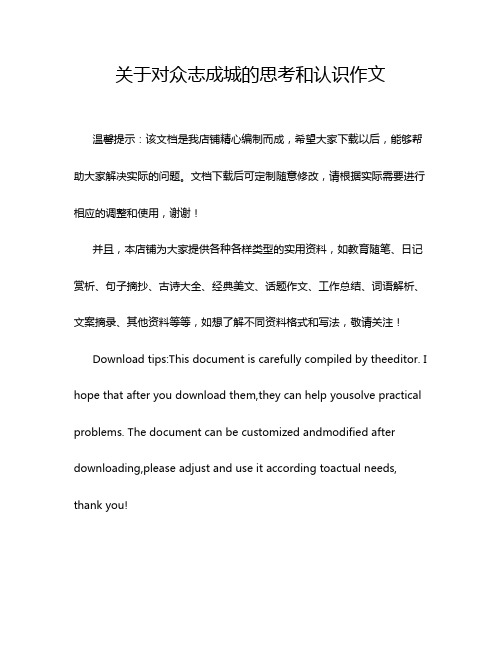 关于对众志成城的思考和认识作文

温馨提示：该文档是我店铺精心编制而成，希望大家下载以后，能够帮助大家解决实际的问题。文档下载后可定制随意修改，请根据实际需要进行相应的调整和使用，谢谢！

并且，本店铺为大家提供各种各样类型的实用资料，如教育随笔、日记赏析、句子摘抄、古诗大全、经典美文、话题作文、工作总结、词语解析、文案摘录、其他资料等等，如想了解不同资料格式和写法，敬请关注！

Download tips:This document is carefully compiled by theeditor. I hope that after you download them,they can help yousolve practical problems. The document can be customized andmodified after downloading,please adjust and use it according toactual needs, thank you!